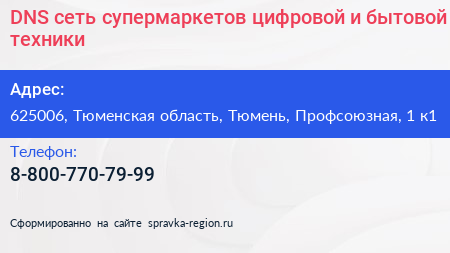 DNS сеть супермаркетов цифровой и бытовой техники

Адрес:

625006, Тюменская область, Тюмень, Профсоюзная, 1 к1

Телефон:

8-800-770-79-99

Сформированно на сайте spravka-region.ru